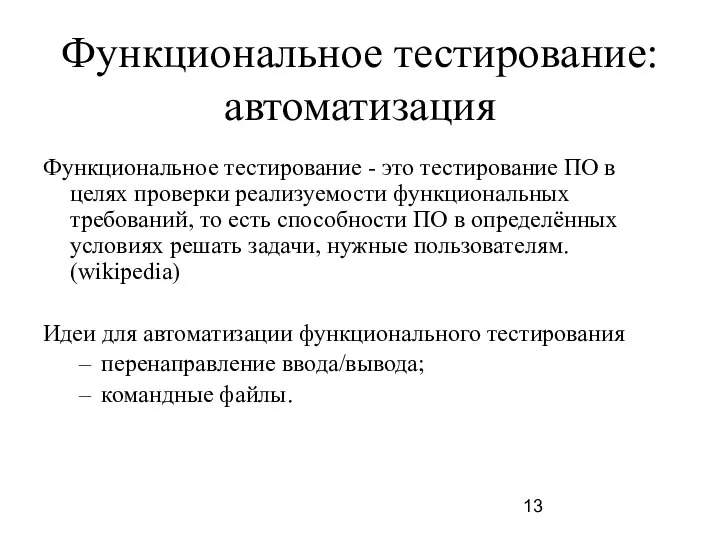 Функциональное тестирование: автоматизация

Функциональное тестирование - это тестирование ПО в целях проверки реализуемости функциональных требований, то есть способности ПО в определённых условиях решать задачи, нужные пользователям. (wikipedia)

Идеи для автоматизации функционального тестирования
– перенаправление ввода/вывода;
– командные файлы.

13